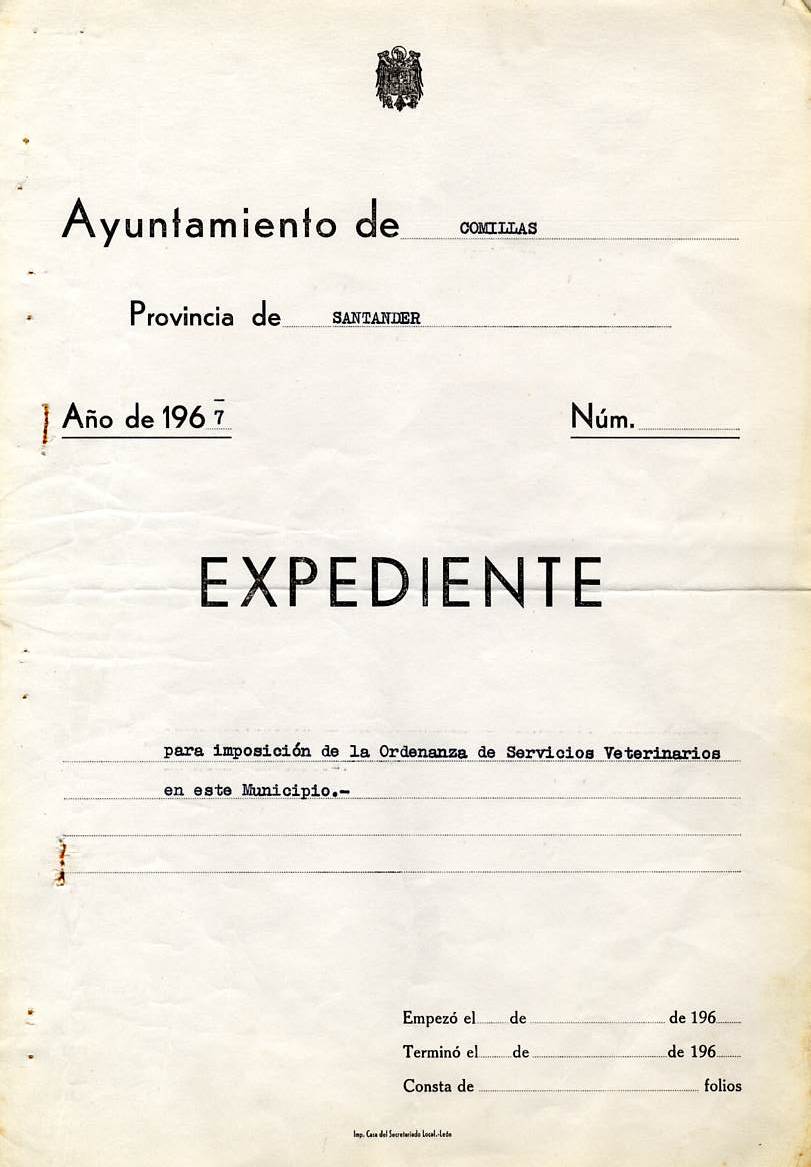 Ayuntamiento de COMILLAS

Provincia de SANTANDER

Año de 196 7

Núm.

EXPEDIENTE

para imposición de la Ordenanza de Servicios Veterinarios en este Municipio.-

Empezó el de de 196

Terminó el de de 196

Consta de folios

Imp. Casa del Secretariado Local.-León